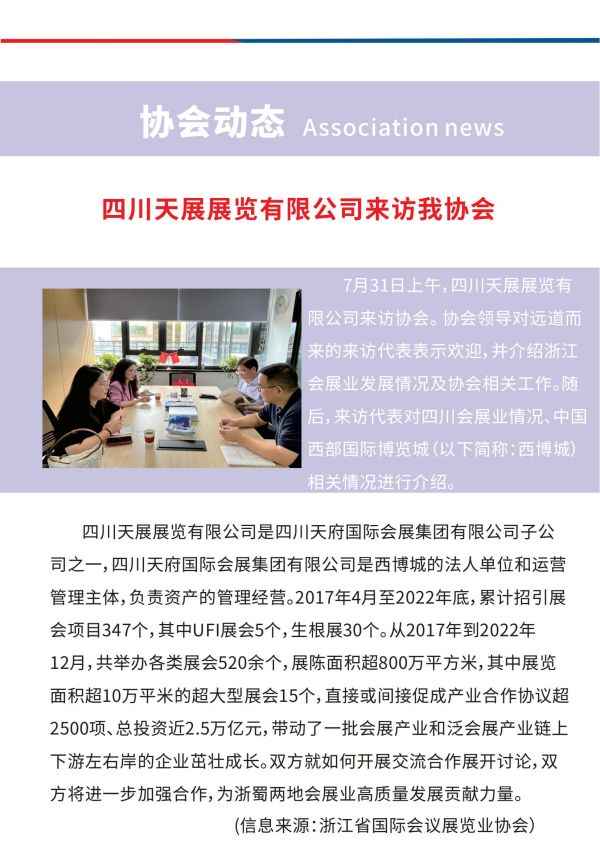 协会动态 Association news

四川天展展览有限公司来访我协会

7月31日上午，四川天展展览有限公司来访协会。协会领导对远道而来的来访代表表示欢迎，并介绍浙江会展业发展情况及协会相关工作。随后，来访代表对四川会展业情况、中国西部国际博览城（以下简称：西博城）相关情况进行介绍。

四川天展展览有限公司是四川天府国际会展集团有限公司子公司之一，四川天府国际会展集团有限公司是西博城的法人单位和运营管理主体，负责资产的管理经营。2017年4月至2022年底，累计招引展会项目347个，其中UFI展会5个，生根展30个。从2017年到2022年12月，共举办各类展会520余个，展陈面积超800万平方米，其中展览面积超10万平米的超大型展会15个，直接或间接促成产业合作协议超2500项、总投资近2.5万亿元，带动了一批会展产业和泛会展产业链上下游左右岸的企业茁壮成长。双方就如何开展交流合作展开讨论，双方将进一步加强合作，为浙蜀两地会展业高质量发展贡献力量。

（信息来源：浙江省国际会议展览业协会）